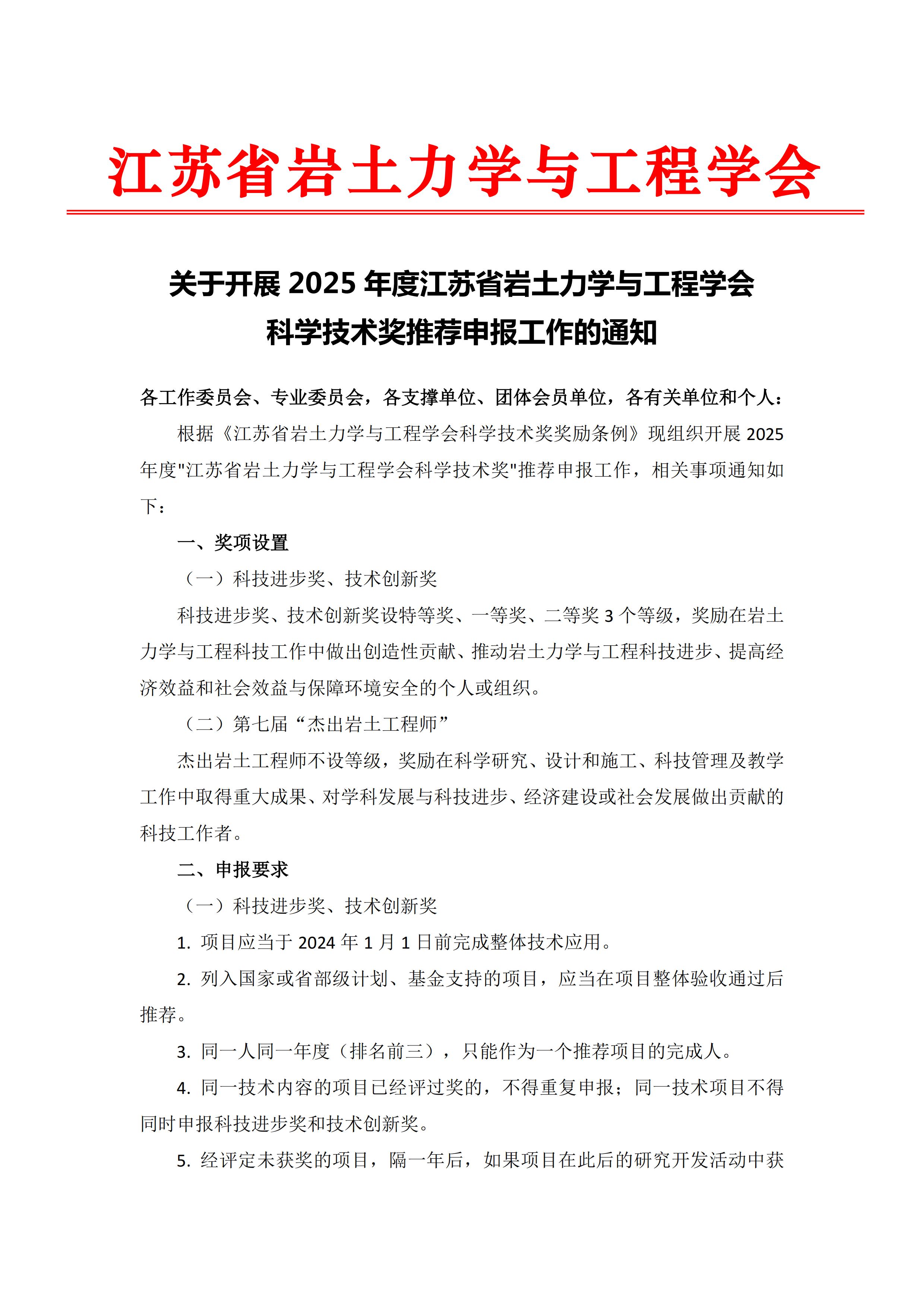 江苏省岩土力学与工程学会

关于开展 2025 年度江苏省岩土力学与工程学会科学技术奖推荐申报工作的通知

各工作委员会、专业委员会，各支撑单位、团体会员单位，各有关单位和个人：

根据《江苏省岩土力学与工程学会科学技术奖奖励条例》现组织开展 2025 年度"江苏省岩土力学与工程学会科学技术奖"推荐申报工作，相关事项通知如下：

一、奖项设置

（一）科技进步奖、技术创新奖

科技进步奖、技术创新奖设特等奖、一等奖、二等奖 3 个等级，奖励在岩土力学与工程科技工作中做出创造性贡献、推动岩土力学与工程科技进步、提高经济效益和社会效益与保障环境安全的个人或组织。

（二）第七届“杰出岩土工程师”

杰出岩土工程师不设等级，奖励在科学研究、设计和施工、科技管理及教学工作中取得重大成果、对学科发展与科技进步、经济建设或社会发展做出贡献的科技工作者。

二、申报要求

（一）科技进步奖、技术创新奖

1. 项目应当于 2024 年 1 月 1 日前完成整体技术应用。

2. 列入国家或省部级计划、基金支持的项目，应当在项目整体验收通过后推荐。

3. 同一人同一年度（排名前三），只能作为一个推荐项目的完成人。

4. 同一技术内容的项目已经评过奖的，不得重复申报；同一技术项目不得同时申报科技进步奖和技术创新奖。

5. 经评定未获奖的项目，隔一年后，如果项目在此后的研究开发活动中获